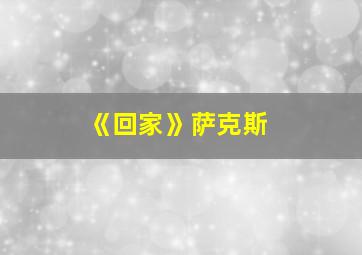 《回家》萨克斯